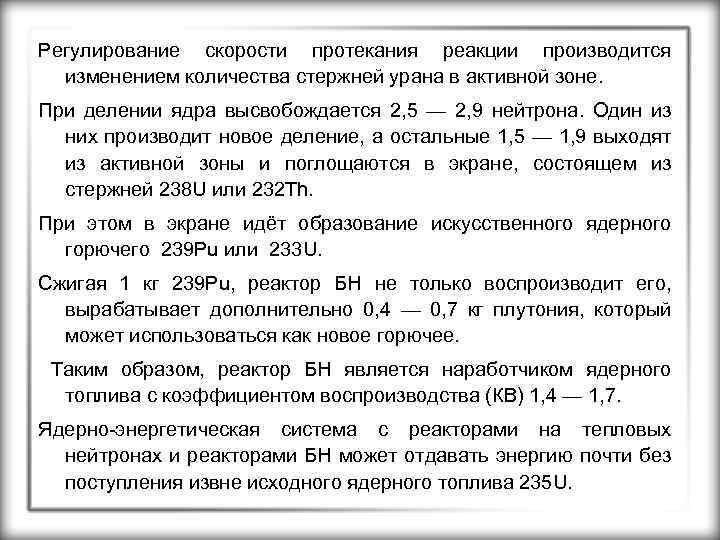 Регулирование скорости протекания реакции производится изменением количества стержней урана в активной зоне.

При делении ядра высвобождается 2,5 — 2,9 нейтрона. Один из них производит новое деление, а остальные 1,5 — 1,9 выходят из активной зоны и поглощаются в экране, состоящем из стержней 238U или 232Th.

При этом в экране идёт образование искусственного ядерного горючего 239Pu или 233U.

Сжигая 1 кг 239Pu, реактор БН не только воспроизводит его, вырабатывает дополнительно 0,4 — 0,7 кг плутония, который может использоваться как новое горючее.

Таким образом, реактор БН является наработчиком ядерного топлива с коэффициентом воспроизводства (КВ) 1,4 — 1,7.

Ядерно-энергетическая система с реакторами на тепловых нейтронах и реакторами БН может отдавать энергию почти без поступления извне исходного ядерного топлива 235U.